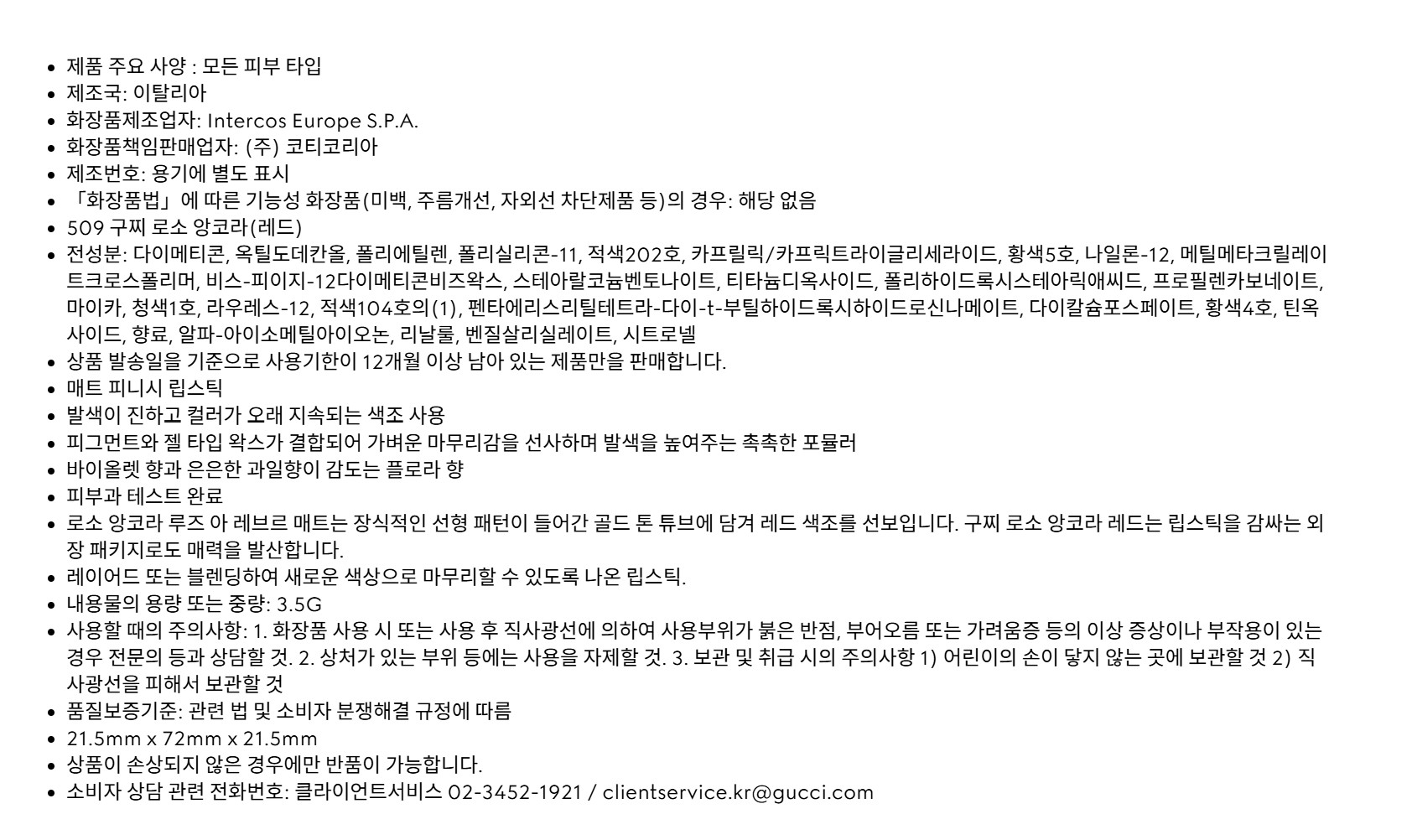 • 제품 주요 사양 : 모든 피부 타입
• 제조국: 이탈리아
• 화장품제조업자: Intercos Europe S.P.A.
• 화장품책임판매업자: (주) 코티코리아
• 제조번호: 용기에 별도 표시
• 「화장품법」에 따른 기능성 화장품(미백, 주름개선, 자외선 차단제품 등)의 경우: 해당 없음
• 509 구찌 로소 앙코라(레드)
• 전성분: 다이메티콘, 옥틸도데칸올, 폴리에틸렌, 폴리실리콘-11, 적색202호, 카프릴릭/카프릭트라이글리세라이드, 황색5호, 나일론-12, 메틸메타크릴레이트크로스폴리머, 비스-피이지-12다이메티콘비즈왁스, 스테아랄코늄벤토나이트, 티타늄디옥사이드, 폴리하이드록시스테아릭애씨드, 프로필렌카보네이트, 마이카, 청색1호, 라우레스-12, 적색104호의(1), 펜타에리스리틸테트라-다이-t-부틸하이드록시하이드로신나메이트, 다이칼슘포스페이트, 황색4호, 틴옥사이드, 향료, 알파-아이소메틸아이오논, 리날룰, 벤질살리실레이트, 시트로넬
• 상품 발송일을 기준으로 사용기한이 12개월 이상 남아 있는 제품만을 판매합니다.
• 매트 피니시 립스틱
• 발색이 진하고 컬러가 오래 지속되는 색조 사용
• 피그먼트와 젤 타입 왁스가 결합되어 가벼운 마무리감을 선사하며 발색을 높여주는 촉촉한 포뮬러
• 바이올렛 향과 은은한 과일향이 감도는 플로라 향
• 피부과 테스트 완료
• 로소 앙코라 루즈 아 레브르 매트는 장식적인 선형 패턴이 들어간 골드 톤 튜브에 담겨 레드 색조를 선보입니다. 구찌 로소 앙코라 레드는 립스틱을 감싸는 외장 패키지로도 매력을 발산합니다.
• 레이어드 또는 블렌딩하여 새로운 색상으로 마무리할 수 있도록 나온 립스틱.
• 내용물의 용량 또는 중량: 3.5G
• 사용할 때의 주의사항: 1. 화장품 사용 시 또는 사용 후 직사광선에 의하여 사용부위가 붉은 반점, 부어오름 또는 가려움증 등의 이상 증상이나 부작용이 있는 경우 전문의 등과 상담할 것. 2. 상처가 있는 부위 등에는 사용을 자제할 것. 3. 보관 및 취급 시의 주의사항 1) 어린이의 손이 닿지 않는 곳에 보관할 것 2) 직사광선을 피해서 보관할 것
• 품질보증기준: 관련 법 및 소비자 분쟁해결 규정에 따름
• 21.5mm x 72mm x 21.5mm
• 상품이 손상되지 않은 경우에만 반품이 가능합니다.
• 소비자 상담 관련 전화번호: 클라이언트서비스 02-3452-1921 / clientservice.kr@gucci.com